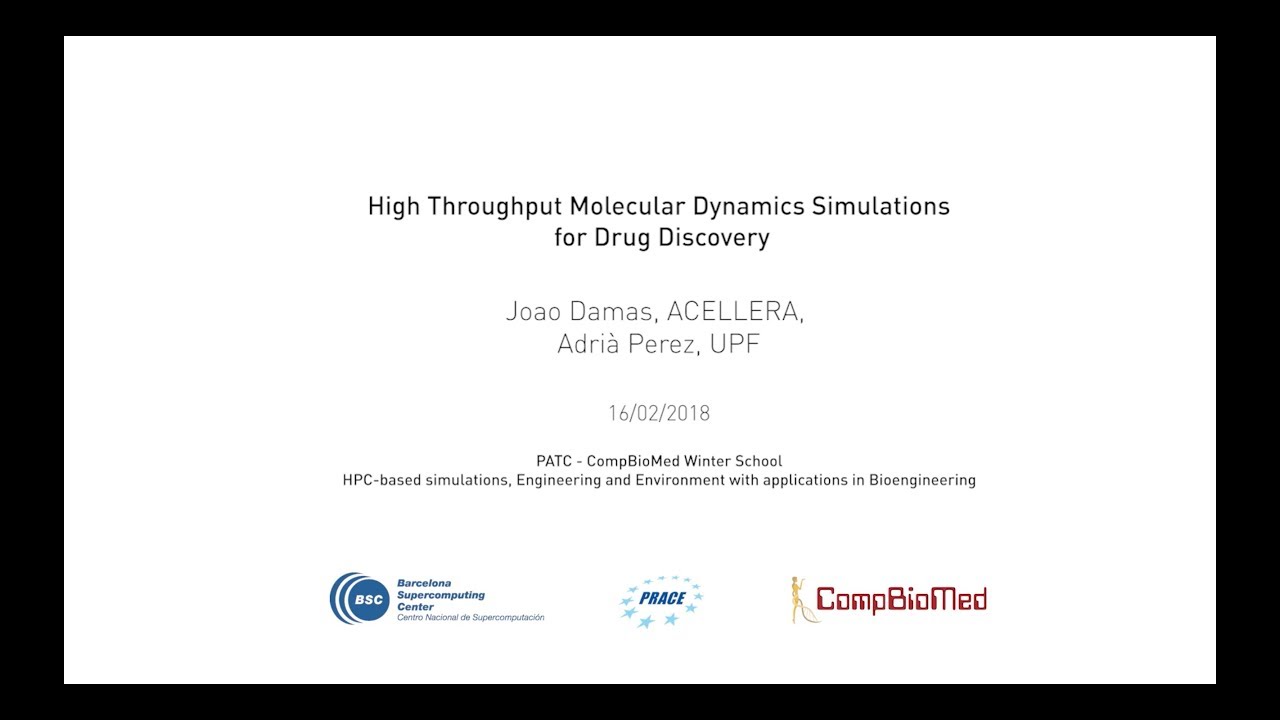 High Throughput Molecular Dynamics Simulations for Drug Discovery

Joao Damas, ACELLERA,
Adrià Perez, UPF

16/02/2018

PATC - CompBioMed Winter School
HPC-based simulations, Engineering and Environment with applications in Bioengineering

BSC Barcelona Supercomputing Center
Centro Nacional de Supercomputación

PRACE

CompBioMed